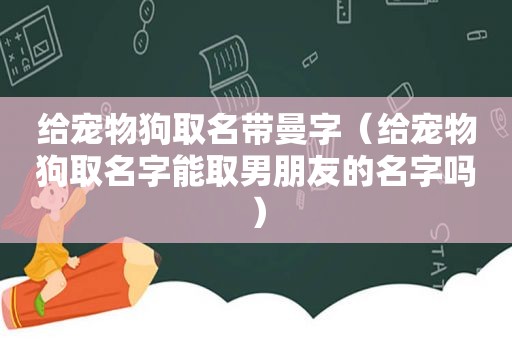 给宠物狗取名带曼字（给宠物狗取名字能取男朋友的名字吗）

STAT